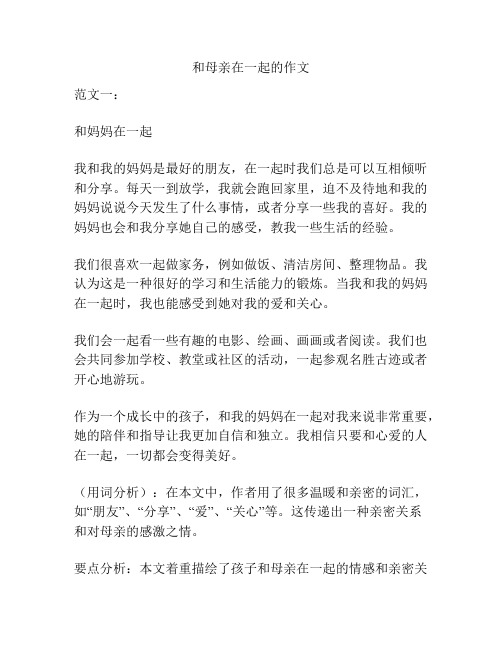 和母亲在一起的作文

范文一：

和妈妈在一起

我和我的妈妈是最好的朋友，在一起时我们总是可以互相倾听和分享。每天一到放学，我就会跑回家里，迫不及待地和我的妈妈说说今天发生了什么事情，或者分享一些我的喜好。我的妈妈也会和我分享她自己的感受，教我一些生活的经验。

我们很喜欢一起做家务，例如做饭、清洁房间、整理物品。我认为这是一种很好的学习和生活能力的锻炼。当我和我的妈妈在一起时，我也能感受到她对我的爱和关心。

我们会一起看一些有趣的电影、绘画、画画或者阅读。我们也会共同参加学校、教堂或社区的活动，一起参观名胜古迹或者开心地游玩。

作为一个成长中的孩子，和我的妈妈在一起对我来说非常重要，她的陪伴和指导让我更加自信和独立。我相信只要和心爱的人在一起，一切都会变得美好。

（用词分析）：在本文中，作者用了很多温暖和亲密的词汇，如“朋友”、“分享”、“爱”、“关心”等。这传递出一种亲密关系和对母亲的感激之情。

要点分析：本文着重描绘了孩子和母亲在一起的情感和亲密关